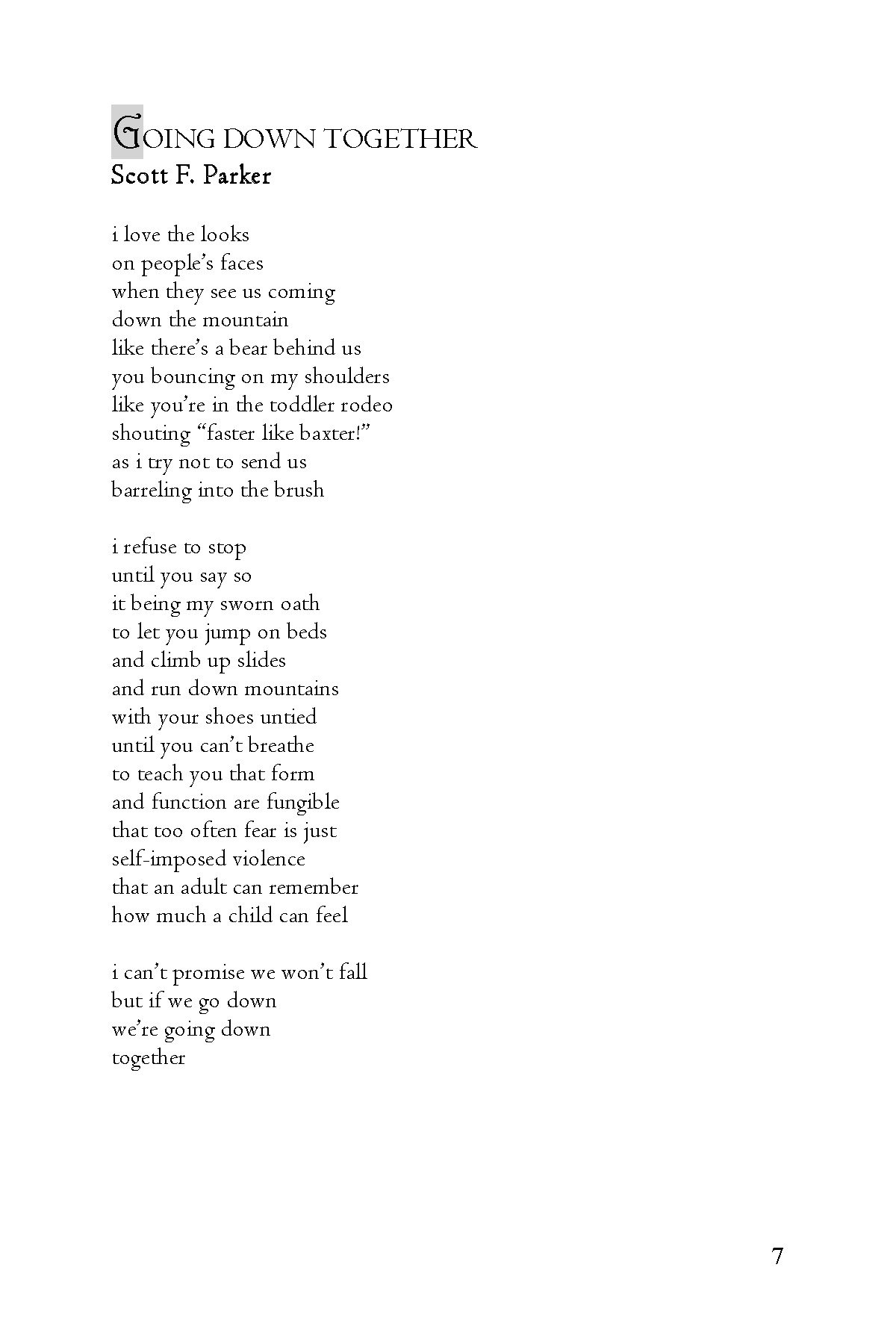 GOING DOWN TOGETHER
Scott F. Parker

i love the looks
on people's faces
when they see us coming
down the mountain
like there's a bear behind us
you bouncing on my shoulders
like you're in the toddler rodeo
shouting "faster like baxter!"
as i try not to send us
barreling into the brush

i refuse to stop
until you say so
it being my sworn oath
to let you jump on beds
and climb up slides
and run down mountains
with your shoes untied
until you can't breathe
to teach you that form
and function are fungible
that too often fear is just
self-imposed violence
that an adult can remember
how much a child can feel

i can't promise we won't fall
but if we go down
we're going down
together

7